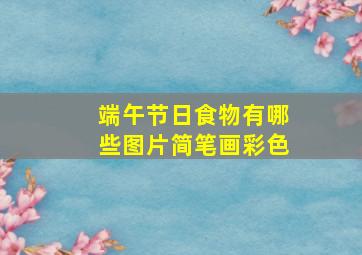 端午节日食物有哪些图片简笔画彩色